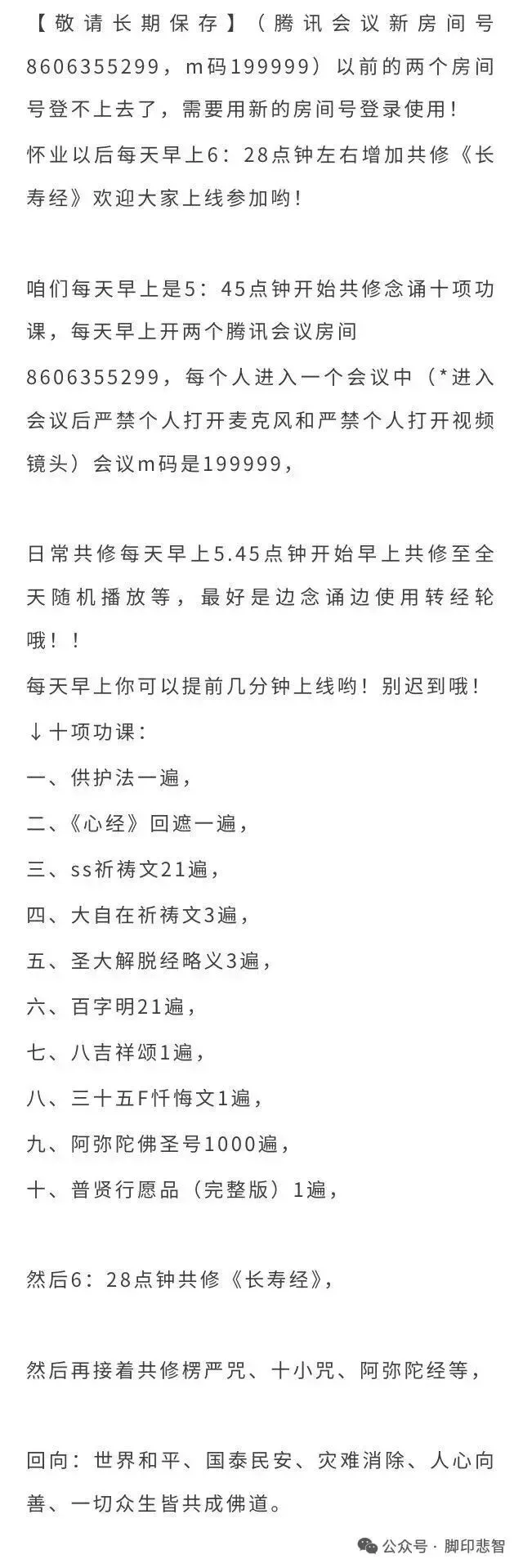 【敬请长期保存】（腾讯会议新房间号8606355299，m码199999）以前的两个房间号登不上去了，需要用新的房间号登录使用！
怀业以后每天早上6：28点钟左右增加共修《长寿经》欢迎大家上线参加哟！

咱们每天早上是5：45点钟开始共修念诵十项功课，每天早上开两个腾讯会议房间8606355299，每个人进入一个会议中（*进入会议后严禁个人打开麦克风和严禁个人打开视频镜头）会议m码是199999，

日常共修每天早上5.45点钟开始早上共修至全天随机播放等，最好是边念诵边使用转经轮哦！！
每天早上你可以提前几分钟上线哟！别迟到哦！
↓十项功课：
一、供护法一遍，
二、《心经》回遮一遍，
三、ss祈祷文21遍，
四、大自在祈祷文3遍，
五、圣大解脱经略义3遍，
六、百字明21遍，
七、八吉祥颂1遍，
八、三十五F忏悔文1遍，
九、阿弥陀佛圣号1000遍，
十、普贤行愿品（完整版）1遍，

然后6：28点钟共修《长寿经》，

然后再接着共修楞严咒、十小咒、阿弥陀经等，

回向：世界和平、国泰民安、灾难消除、人心向善、一切众生皆共成佛道。

公众号 · 脚印悲智